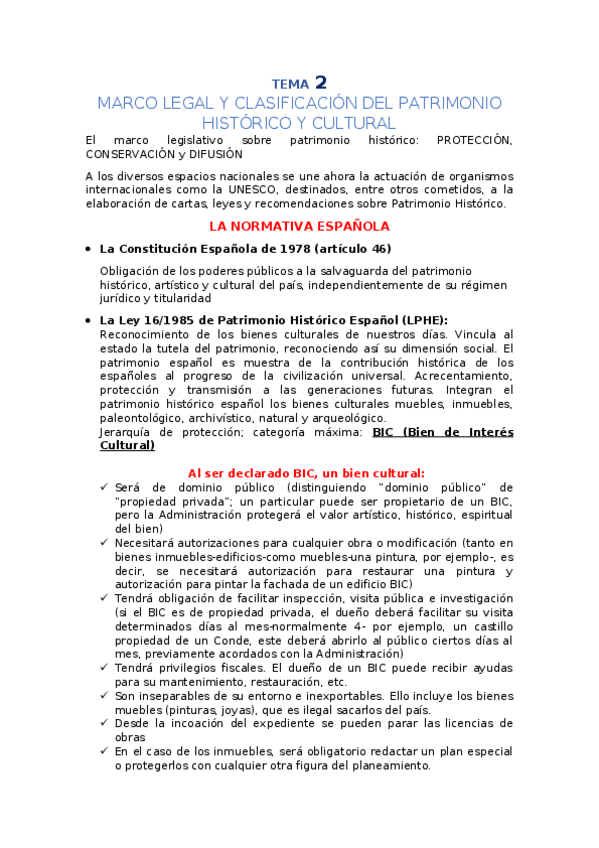 TEMA 2
MARCO LEGAL Y CLASIFICACIÓN DEL PATRIMONIO HISTÓRICO Y CULTURAL

El marco legislativo sobre patrimonio histórico: PROTECCIÓN, CONSERVACIÓN y DIFUSIÓN

A los diversos espacios nacionales se une ahora la actuación de organismos internacionales como la UNESCO, destinados, entre otros cometidos, a la elaboración de cartas, leyes y recomendaciones sobre Patrimonio Histórico.

LA NORMATIVA ESPAÑOLA

• La Constitución Española de 1978 (artículo 46)

Obligación de los poderes públicos a la salvaguarda del patrimonio histórico, artístico y cultural del país, independientemente de su régimen jurídico y titularidad

• La Ley 16/1985 de Patrimonio Histórico Español (LPHE):
Reconocimiento de los bienes culturales de nuestros días. Vincula al estado la tutela del patrimonio, reconociendo así su dimensión social. El patrimonio español es muestra de la contribución histórica de los españoles al progreso de la civilización universal. Acrecentamiento, protección y transmisión a las generaciones futuras. Integran el patrimonio histórico español los bienes culturales muebles, inmuebles, paleontológico, archivístico, natural y arqueológico.
Jerarquía de protección; categoría máxima: BIC (Bien de Interés Cultural)

Al ser declarado BIC, un bien cultural:
✓ Será de dominio público (distinguiendo "dominio público" de "propiedad privada"; un particular puede ser propietario de un BIC, pero la Administración protegerá el valor artístico, histórico, espiritual del bien)
✓ Necesitará autorizaciones para cualquier obra o modificación (tanto en bienes inmuebles-edificios-como muebles-una pintura, por ejemplo-, es decir, se necesitará autorización para restaurar una pintura y autorización para pintar la fachada de un edificio BIC)
✓ Tendrá obligación de facilitar inspección, visita pública e investigación (si el BIC es de propiedad privada, el dueño deberá facilitar su visita determinados días al mes-normalmente 4- por ejemplo, un castillo propiedad de un Conde, este deberá abrirlo al público ciertos días al mes, previamente acordados con la Administración)
✓ Tendrá privilegios fiscales. El dueño de un BIC puede recibir ayudas para su mantenimiento, restauración, etc.
✓ Son inseparables de su entorno e inexportables. Ello incluye los bienes muebles (pinturas, joyas), que es ilegal sacarlos del país.
✓ Desde la incoación del expediente se pueden parar las licencias de obras
✓ En el caso de los inmuebles, será obligatorio redactar un plan especial o protegerlos con cualquier otra figura del planeamiento.